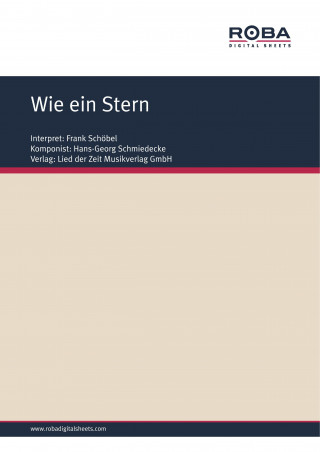 ROBA
DIGITAL SHEETS

Wie ein Stern

Interpret: Frank Schöbel
Komponist: Hans-Georg Schmiedecke
Verlag: Lied der Zeit Musikverlag GmbH

www.robadigitalsheets.com